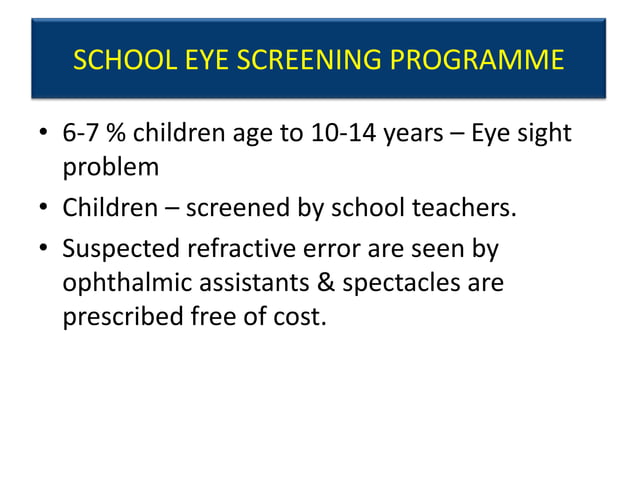 SCHOOL EYE SCREENING PROGRAMME

• 6-7 % children age to 10-14 years – Eye sight problem

• Children – screened by school teachers.

• Suspected refractive error are seen by ophthalmic assistants & spectacles are prescribed free of cost.